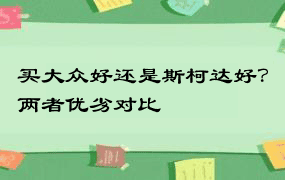 买大众好还是斯柯达好？
两者优劣对比